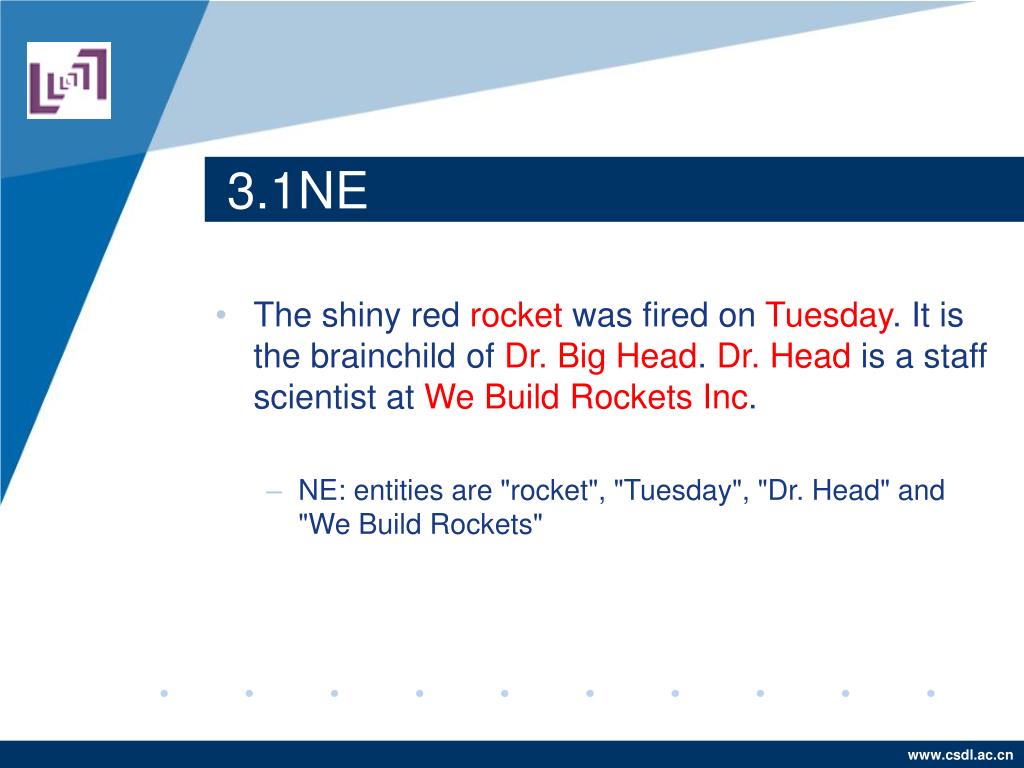 3.1NE

• The shiny red rocket was fired on Tuesday. It is the brainchild of Dr. Big Head. Dr. Head is a staff scientist at We Build Rockets Inc.

– NE: entities are "rocket", "Tuesday", "Dr. Head" and "We Build Rockets"

www.csdl.ac.cn